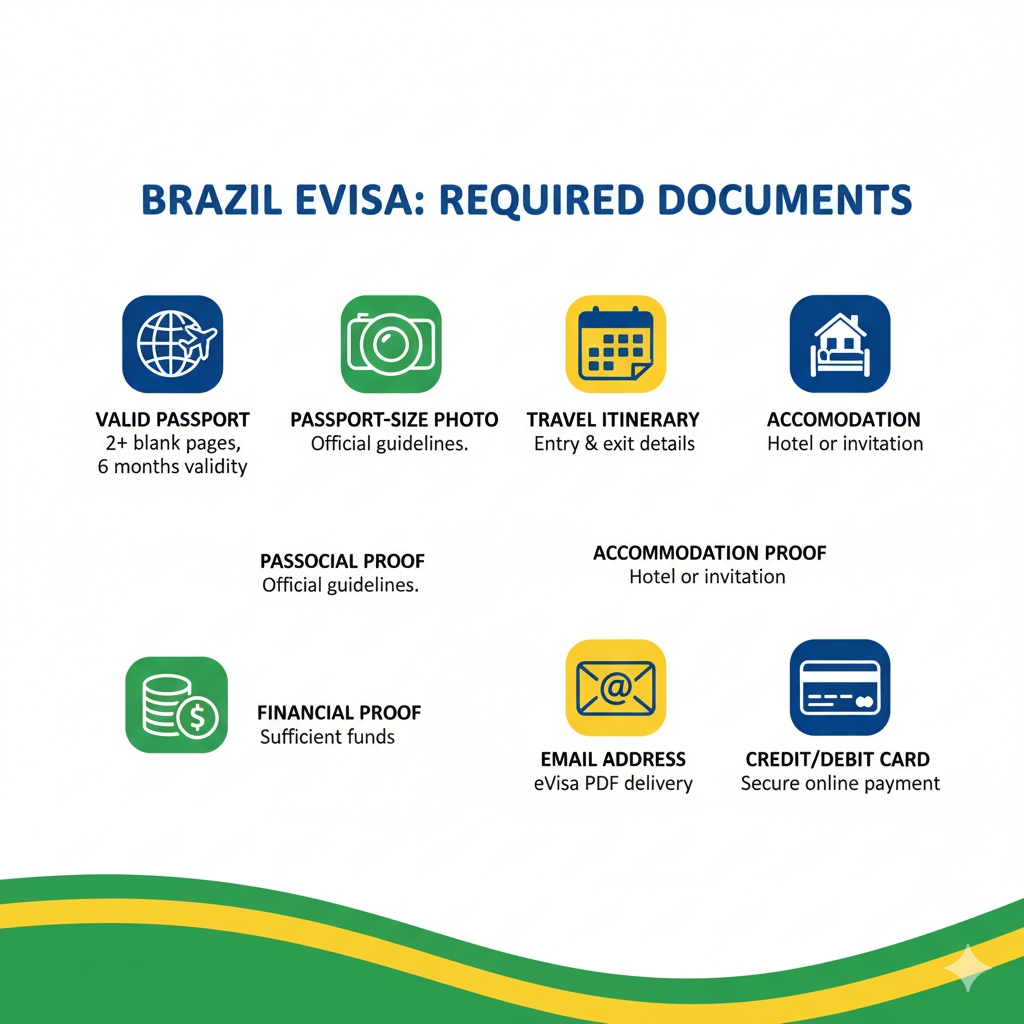 BRAZIL EVISA: REQUIRED DOCUMENTS

VALID PASSPORT
2+ blank pages, 6 months validity

PASSPORT-SIZE PHOTO
Official guidelines.

TRAVEL ITINERARY
Entry & exit details

ACCOMODATION
Hotel or invitation

PASSOCIAL PROOF
Official guidelines.

ACCOMMODATION PROOF
Hotel or invitation

FINANCIAL PROOF
Sufficient funds

EMAIL ADDRESS
eVisa PDF delivery

CREDIT/DEBIT CARD
Secure online payment